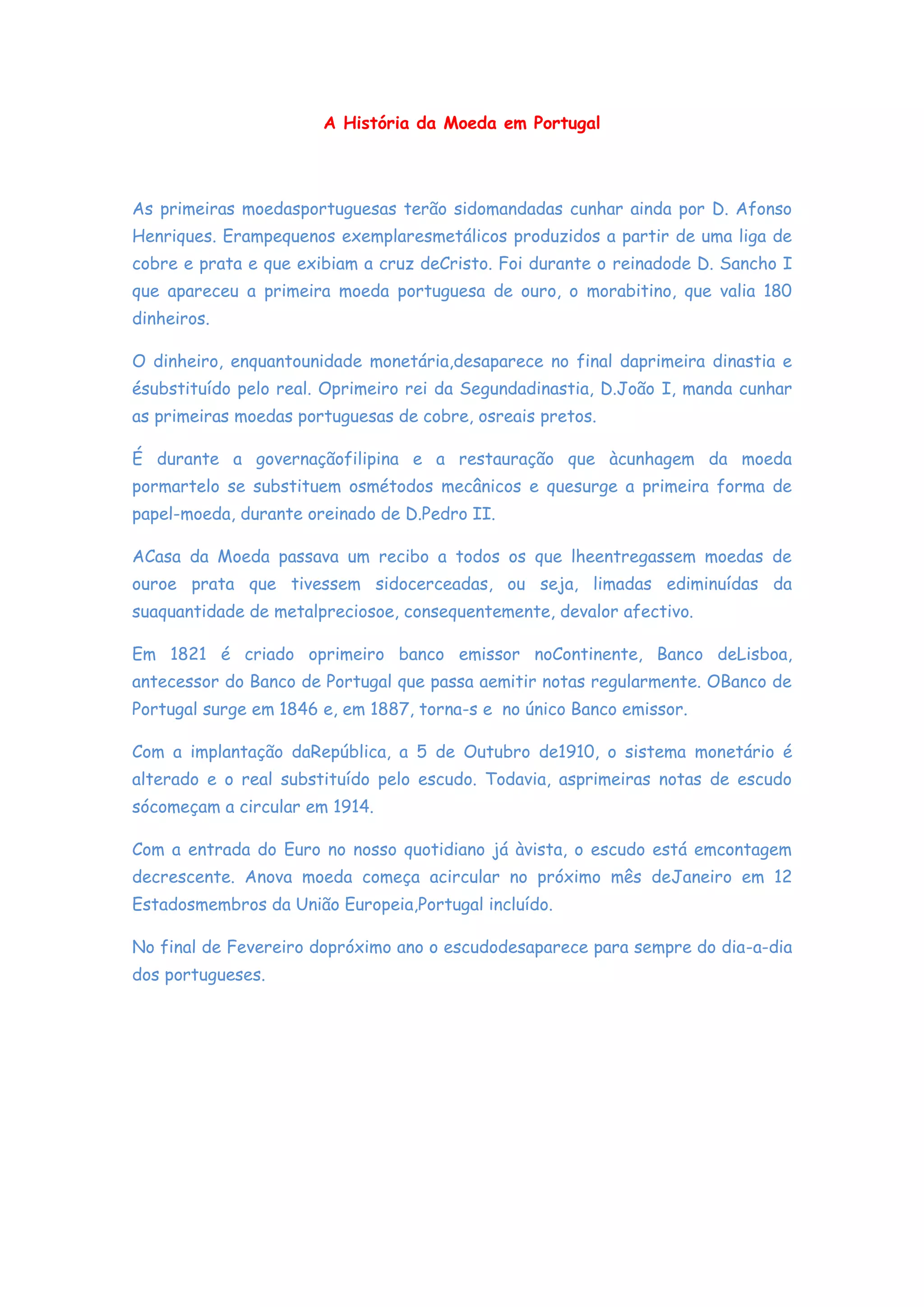 A História da Moeda em Portugal

As primeiras moedasportuguesas terão sidomandadas cunhar ainda por D. Afonso Henriques. Erampequenos exemplaresmetálicos produzidos a partir de uma liga de cobre e prata e que exibiam a cruz deCristo. Foi durante o reinadode D. Sancho I que apareceu a primeira moeda portuguesa de ouro, o morabitino, que valia 180 dinheiros.

O dinheiro, enquantounidade monetária,desaparece no final daprimeira dinastia e ésubstituído pelo real. Oprimeiro rei da Segundadinastia, D.João I, manda cunhar as primeiras moedas portuguesas de cobre, osreais pretos.

É durante a governaçãofilipina e a restauração que àcunhagem da moeda pormartelo se substituem osmétodos mecânicos e quesurge a primeira forma de papel-moeda, durante oreinado de D.Pedro II.

ACasa da Moeda passava um recibo a todos os que lheentregassem moedas de ouroe prata que tivessem sidocerceadas, ou seja, limadas ediminuídas da suaquantidade de metalpreciosoe, consequentemente, devalor afectivo.

Em 1821 é criado oprimeiro banco emissor noContinente, Banco deLisboa, antecessor do Banco de Portugal que passa aemitir notas regularmente. OBanco de Portugal surge em 1846 e, em 1887, torna-s e no único Banco emissor.

Com a implantação daRepública, a 5 de Outubro de1910, o sistema monetário é alterado e o real substituído pelo escudo. Todavia, asprimeiras notas de escudo sócomeçam a circular em 1914.

Com a entrada do Euro no nosso quotidiano já àvista, o escudo está emcontagem decrescente. Anova moeda começa acircular no próximo mês deJaneiro em 12 Estadosmembros da União Europeia,Portugal incluído.

No final de Fevereiro dopróximo ano o escudodesaparece para sempre do dia-a-dia dos portugueses.